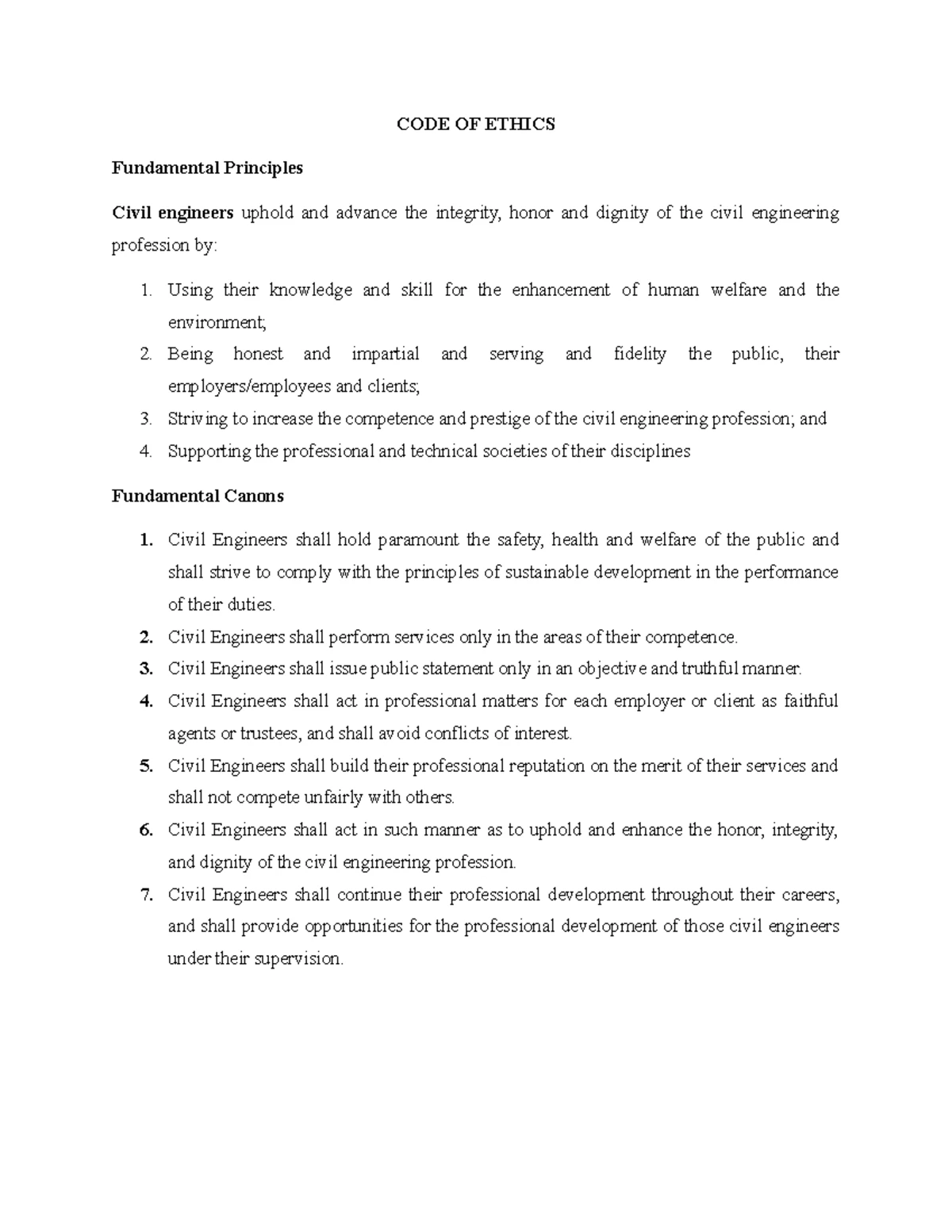 CODE OF ETHICS

Fundamental Principles

Civil engineers uphold and advance the integrity, honor and dignity of the civil engineering profession by:

1. Using their knowledge and skill for the enhancement of human welfare and the environment;
2. Being honest and impartial and serving and fidelity the public, their employers/employees and clients;
3. Striving to increase the competence and prestige of the civil engineering profession; and
4. Supporting the professional and technical societies of their disciplines

Fundamental Canons

1. Civil Engineers shall hold paramount the safety, health and welfare of the public and shall strive to comply with the principles of sustainable development in the performance of their duties.
2. Civil Engineers shall perform services only in the areas of their competence.
3. Civil Engineers shall issue public statement only in an objective and truthful manner.
4. Civil Engineers shall act in professional matters for each employer or client as faithful agents or trustees, and shall avoid conflicts of interest.
5. Civil Engineers shall build their professional reputation on the merit of their services and shall not compete unfairly with others.
6. Civil Engineers shall act in such manner as to uphold and enhance the honor, integrity, and dignity of the civil engineering profession.
7. Civil Engineers shall continue their professional development throughout their careers, and shall provide opportunities for the professional development of those civil engineers under their supervision.